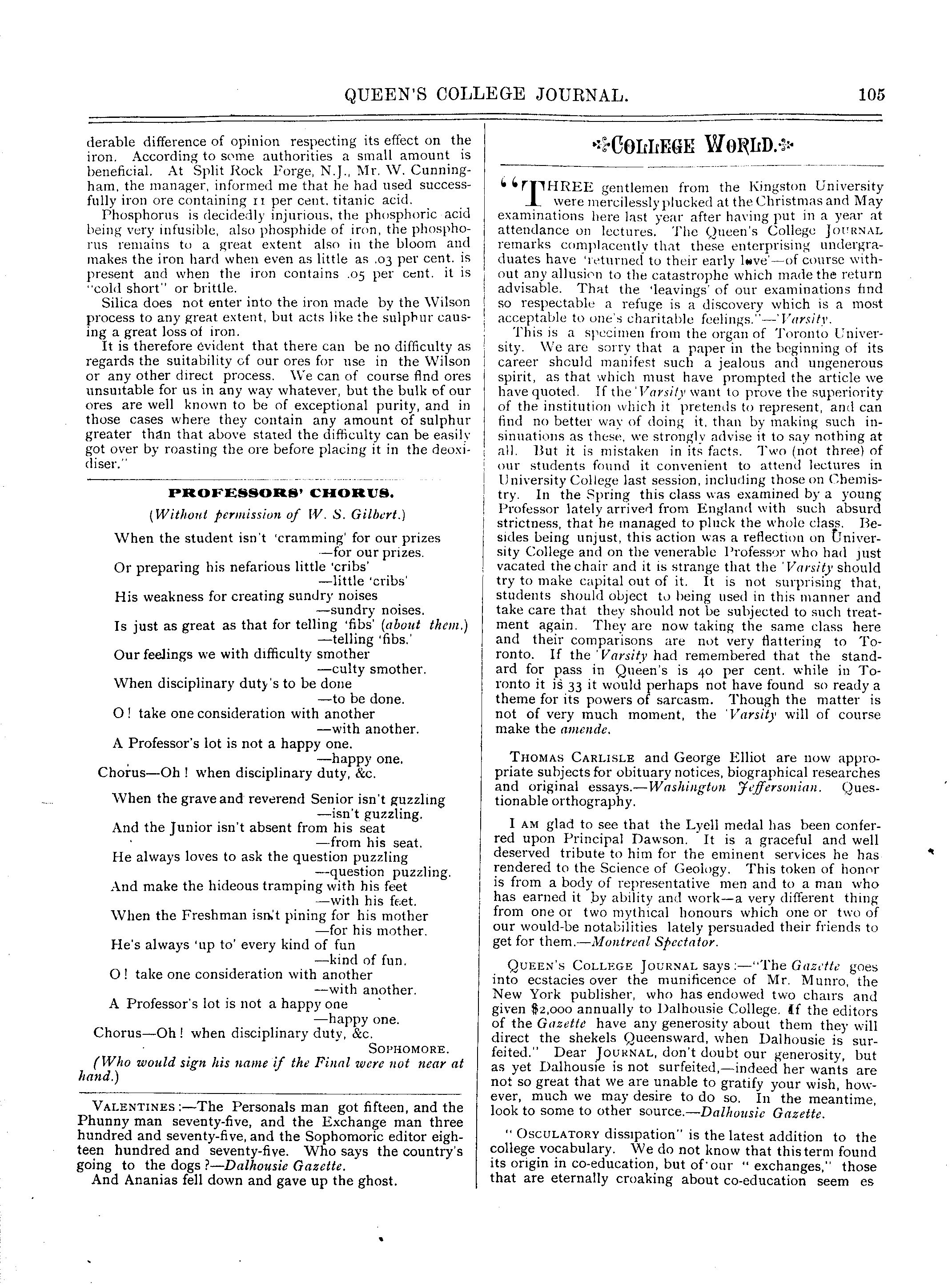 QUEEN'S COLLEGE JOURNAL. 105

derable difference of opinion respecting its effect on the iron. According to some authorities a small amount is beneficial. At Split Rock Forge, N.J., Mr. W. Cunningham, the manager, informed me that he had used successfully iron ore containing 11 per cent. titanic acid.

Phosphorus is decidedly injurious, the phosphoric acid being very infusible, also phosphide of iron, the phosphorus remains to a great extent also in the bloom and makes the iron hard when even as little as .03 per cent. is present and when the iron contains .05 per cent. it is "cold short" or brittle.

Silica does not enter into the iron made by the Wilson process to any great extent, but acts like the sulphur causing a great loss of iron.

It is therefore evident that there can be no difficulty as regards the suitability of our ores for use in the Wilson or any other direct process. We can of course find ores unsuitable for us in any way whatever, but the bulk of our ores are well known to be of exceptional purity, and in those cases where they contain any amount of sulphur greater than that above stated the difficulty can be easily got over by roasting the ore before placing it in the deoxidiser."

PROFESSORS' CHORUS.

(Without permission of W. S. Gilbert.)

When the student isn't 'cramming' for our prizes
—for our prizes.
Or preparing his nefarious little 'cribs'
—little 'cribs'
His weakness for creating sundry noises
—sundry noises.
Is just as great as that for telling 'fibs' (about them.)
—telling 'fibs.'
Our feelings we with difficulty smother
—culty smother.
When disciplinary duty's to be done
—to be done.
O! take one consideration with another
—with another.
A Professor's lot is not a happy one.
—happy one.
Chorus—Oh! when disciplinary duty, &c.

When the grave and reverend Senior isn't guzzling
—isn't guzzling.
And the Junior isn't absent from his seat
—from his seat.
He always loves to ask the question puzzling
—question puzzling.
And make the hideous tramping with his feet
—with his feet.
When the Freshman isn't pining for his mother
—for his mother.
He's always 'up to' every kind of fun
—kind of fun.
O! take one consideration with another
—with another.
A Professor's lot is not a happy one
—happy one.
Chorus—Oh! when disciplinary duty, &c.
SOPHOMORE.
(Who would sign his name if the Final were not near at hand.)

VALENTINES:—The Personals man got fifteen, and the Phunny man seventy-five, and the Exchange man three hundred and seventy-five, and the Sophomoric editor eighteen hundred and seventy-five. Who says the country's going to the dogs?—Dalhousie Gazette.

And Ananias fell down and gave up the ghost.

COLLEGE WORLD.

"THREE gentlemen from the Kingston University were mercilessly plucked at the Christmas and May examinations here last year after having put in a year at attendance on lectures. The Queen's College JOURNAL remarks complacently that these enterprising undergraduates have 'returned to their early love'—of course without any allusion to the catastrophe which made the return advisable. That the 'leavings' of our examinations find so respectable a refuge is a discovery which is a most acceptable to one's charitable feelings."—'Varsity.

This is a specimen from the organ of Toronto University. We are sorry that a paper in the beginning of its career should manifest such a jealous and ungenerous spirit, as that which must have prompted the article we have quoted. If the 'Varsity want to prove the superiority of the institution which it pretends to represent, and can find no better way of doing it, than by making such insinuations as these, we strongly advise it to say nothing at all. But it is mistaken in its facts. Two (not three) of our students found it convenient to attend lectures in University College last session, including those on Chemistry. In the Spring this class was examined by a young Professor lately arrived from England with such absurd strictness, that he managed to pluck the whole class. Besides being unjust, this action was a reflection on University College and on the venerable Professor who had just vacated the chair and it is strange that the 'Varsity should try to make capital out of it. It is not surprising that, students should object to being used in this manner and take care that they should not be subjected to such treatment again. They are now taking the same class here and their comparisons are not very flattering to Toronto. If the 'Varsity had remembered that the standard for pass in Queen's is 40 per cent. while in Toronto it is 33 it would perhaps not have found so ready a theme for its powers of sarcasm. Though the matter is not of very much moment, the 'Varsity will of course make the amende.

THOMAS CARLISLE and George Elliot are now appropriate subjects for obituary notices, biographical researches and original essays.—Washington Jeffersonian. Questionable orthography.

I AM glad to see that the Lyell medal has been conferred upon Principal Dawson. It is a graceful and well deserved tribute to him for the eminent services he has rendered to the Science of Geology. This token of honor is from a body of representative men and to a man who has earned it by ability and work—a very different thing from one or two mythical honours which one or two of our would-be notabilities lately persuaded their friends to get for them.—Montreal Spectator.

QUEEN'S COLLEGE JOURNAL says:—"The Gazette goes into ecstacies over the munificence of Mr. Munro, the New York publisher, who has endowed two chairs and given $2,000 annually to Dalhousie College. If the editors of the Gazette have any generosity about them they will direct the shekels Queensward, when Dalhousie is surfeited." Dear JOURNAL, don't doubt our generosity, but as yet Dalhousie is not surfeited,—indeed her wants are not so great that we are unable to gratify your wish, however, much we may desire to do so. In the meantime, look to some to other source.—Dalhousie Gazette.

"OSCULATORY dissipation" is the latest addition to the college vocabulary. We do not know that this term found its origin in co-education, but of our "exchanges," those that are eternally croaking about co-education seem es